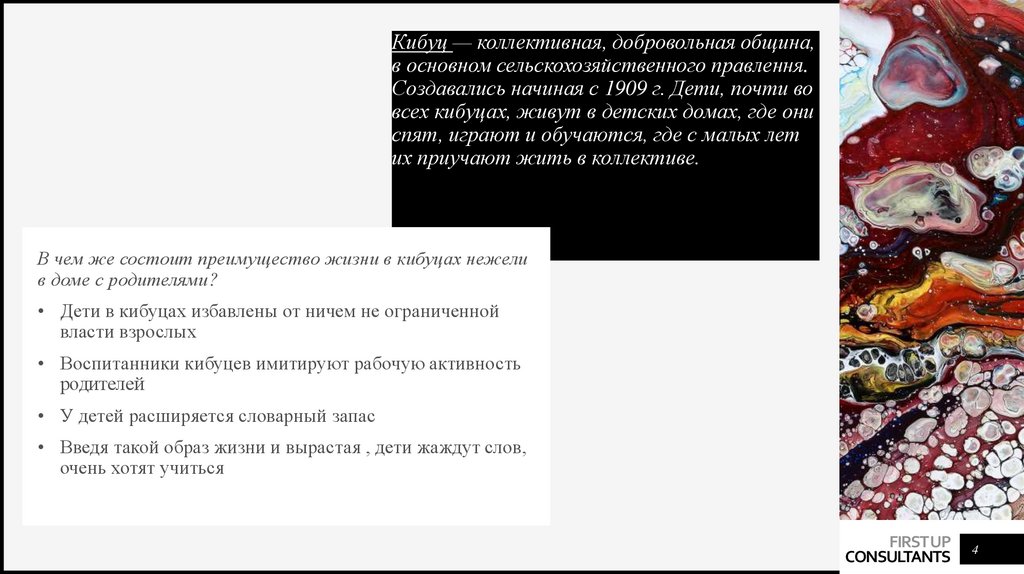 Кибуц — коллективная, добровольная община, в основном сельскохозяйственного правлення. Создавались начиная с 1909 г. Дети, почти во всех кибуцах, живут в детских домах, где они спят, играют и обучаются, где с малых лет их приучают жить в коллективе.

В чем же состоит преимущество жизни в кибуцах нежели в доме с родителями?

• Дети в кибуцах избавлены от ничем не ограниченной власти взрослых
• Воспитанники кибуцев имитируют рабочую активность родителей
• У детей расширяется словарный запас
• Введя такой образ жизни и вырастая , дети жаждут слов, очень хотят учиться

FIRSTUP CONSULTANTS

4